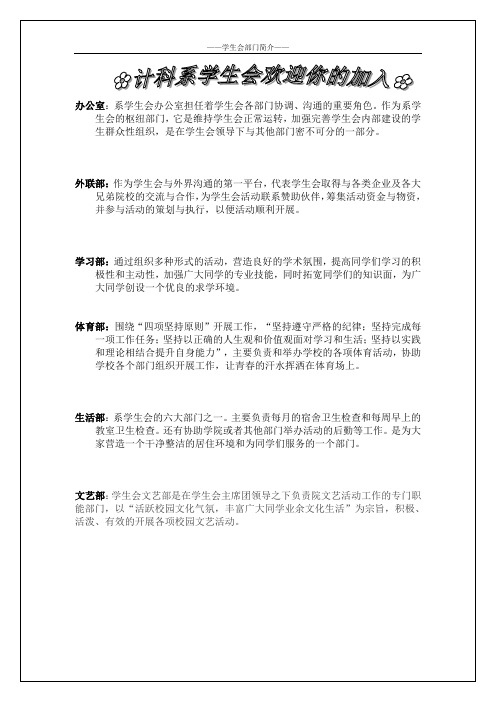 ——学生会部门简介——

计科系学生会欢迎你的加入

办公室：系学生会办公室担任着学生会各部门协调、沟通的重要角色。作为系学生会的枢纽部门，它是维持学生会正常运转，加强完善学生会内部建设的学生群众性组织，是在学生会领导下与其他部门密不可分的一部分。

外联部：作为学生会与外界沟通的第一平台，代表学生会取得与各类企业及各大兄弟院校的交流与合作，为学生会活动联系赞助伙伴，筹集活动资金与物资，并参与活动的策划与执行，以便活动顺利开展。

学习部：通过组织多种形式的活动，营造良好的学术氛围，提高同学们学习的积极性和主动性，加强广大同学的专业技能，同时拓宽同学们的知识面，为广大同学创设一个优良的求学环境。

体育部：围绕“四项坚持原则”开展工作，“坚持遵守严格的纪律；坚持完成每一项工作任务；坚持以正确的人生观和价值观面对学习和生活；坚持以实践和理论相结合提升自身能力”，主要负责和举办学校的各项体育活动，协助学校各个部门组织开展工作，让青春的汗水挥洒在体育场上。

生活部：系学生会的六大部门之一。主要负责每月的宿舍卫生检查和每周早上的教室卫生检查。还有协助学院或者其他部门举办活动的后勤等工作。是为大家营造一个干净整洁的居住环境和为同学们服务的一个部门。

文艺部：学生会文艺部是在学生会主席团领导之下负责院文艺活动工作的专门职能部门，以“活跃校园文化气氛，丰富广大同学业余文化生活”为宗旨，积极、活泼、有效的开展各项校园文艺活动。